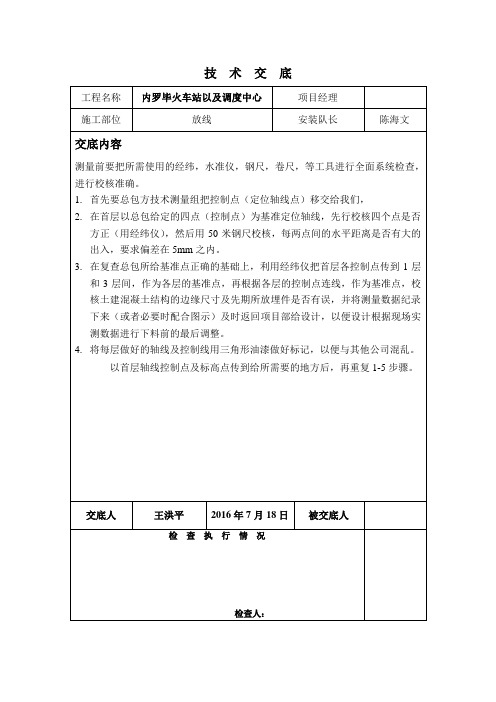 技 术 交 底

| 工程名称 | 内罗毕火车站以及调度中心 | 项目经理 | |
|---|---|---|---|
| 施工部位 | 放线 | 安装队长 | 陈海文 |

交底内容

测量前要把所需使用的经纬，水准仪，钢尺，卷尺，等工具进行全面系统检查，进行校核准确。

1. 首先要总包方技术测量组把控制点（定位轴线点）移交给我们，
2. 在首层以总包给定的四点（控制点）为基准定位轴线，先行校核四个点是否方正（用经纬仪），然后用 50 米钢尺校核，每两点间的水平距离是否有大的出入，要求偏差在 5mm 之内。
3. 在复查总包所给基准点正确的基础上，利用经纬仪把首层各控制点传到 1 层和 3 层间，作为各层的基准点，再根据各层的控制点连线，作为基准点，校核土建混凝土结构的边缘尺寸及先期所放埋件是否有误，并将测量数据纪录下来（或者必要时配合图示）及时返回项目部给设计，以便设计根据现场实测数据进行下料前的最后调整。
4. 将每层做好的轴线及控制线用三角形油漆做好标记，以便与其他公司混乱。

以首层轴线控制点及标高点传到给所需要的地方后，再重复 1-5 步骤。

| 交底人 | 王洪平 | 2016 年 7 月 18 日 | 被交底人 | |
|---|---|---|---|---|

检 查 执 行 情 况

检查人：